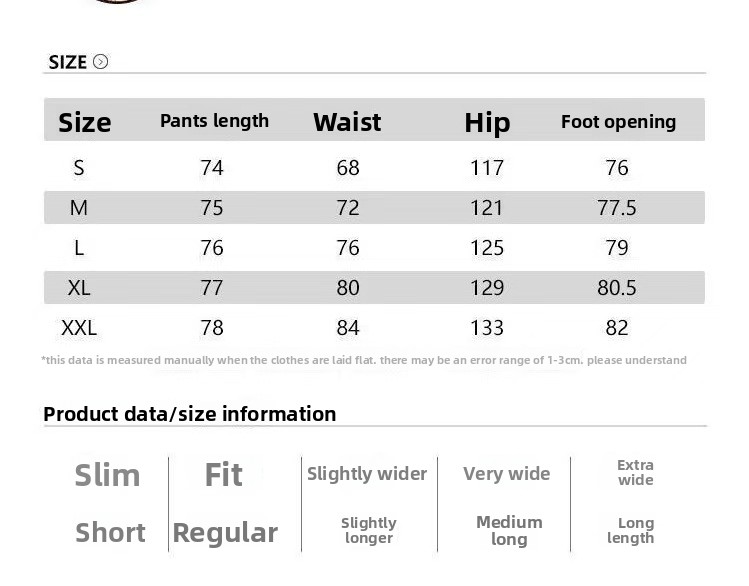 SIZE

| Size | Pants length | Waist | Hip | Foot opening |
|---|---|---|---|---|
| S | 74 | 68 | 117 | 76 |
| M | 75 | 72 | 121 | 77.5 |
| L | 76 | 76 | 125 | 79 |
| XL | 77 | 80 | 129 | 80.5 |
| XXL | 78 | 84 | 133 | 82 |

*this data is measured manually when the clothes are laid flat. there may be an error range of 1-3cm. please understand

Product data/size information

| Slim | Fit | Slightly wider | Very wide | Extra wide |
|---|---|---|---|---|
| Short | Regular | Slightly longer | Medium long | Long length |